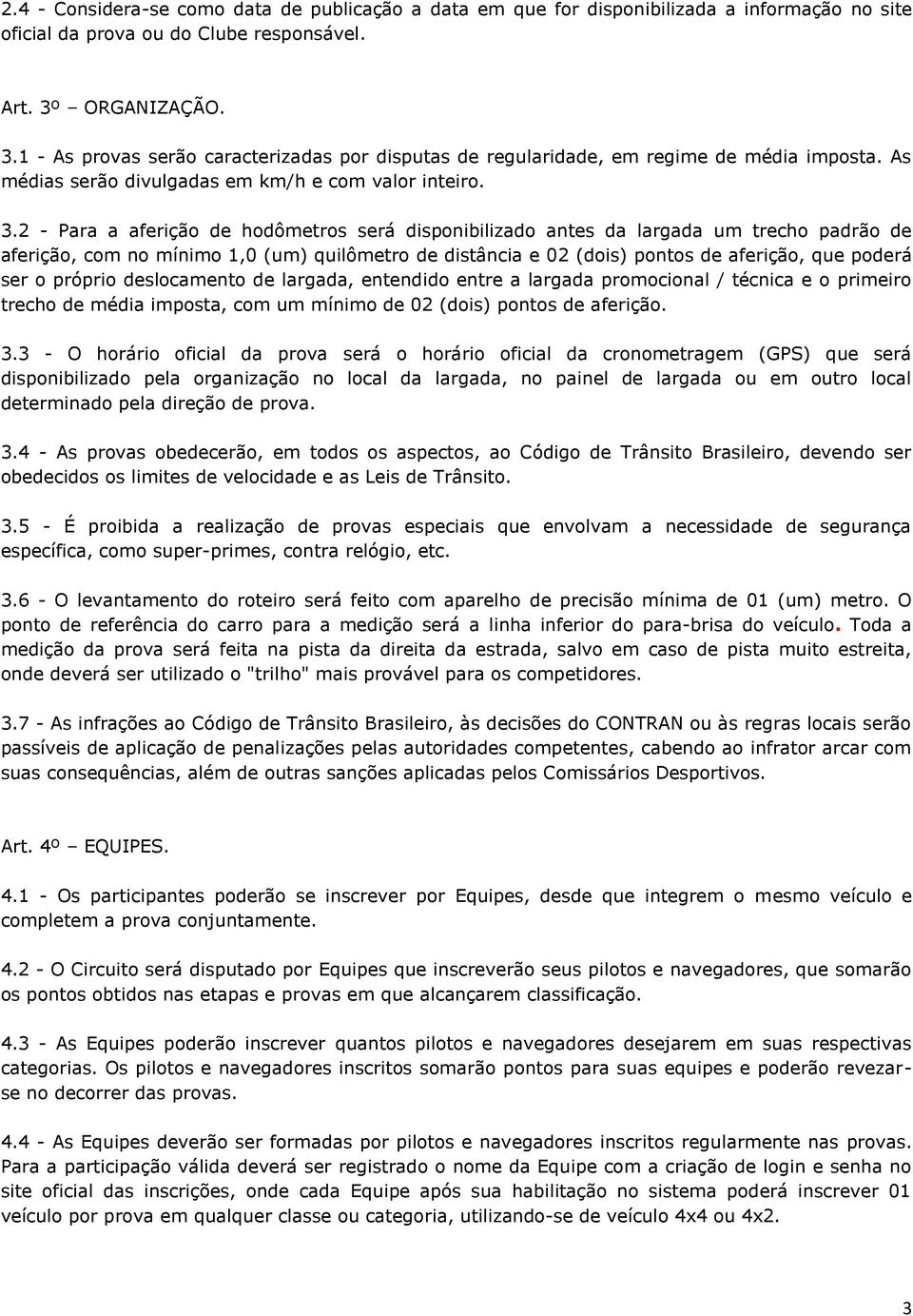 2.4 - Considera-se como data de publicação a data em que for disponibilizada a informação no site oficial da prova ou do Clube responsável.

Art. 3º – ORGANIZAÇÃO.

3.1 - As provas serão caracterizadas por disputas de regularidade, em regime de média imposta. As médias serão divulgadas em km/h e com valor inteiro.

3.2 - Para a aferição de hodômetros será disponibilizado antes da largada um trecho padrão de aferição, com no mínimo 1,0 (um) quilômetro de distância e 02 (dois) pontos de aferição, que poderá ser o próprio deslocamento de largada, entendido entre a largada promocional / técnica e o primeiro trecho de média imposta, com um mínimo de 02 (dois) pontos de aferição.

3.3 - O horário oficial da prova será o horário oficial da cronometragem (GPS) que será disponibilizado pela organização no local da largada, no painel de largada ou em outro local determinado pela direção de prova.

3.4 - As provas obedecerão, em todos os aspectos, ao Código de Trânsito Brasileiro, devendo ser obedecidos os limites de velocidade e as Leis de Trânsito.

3.5 - É proibida a realização de provas especiais que envolvam a necessidade de segurança específica, como super-primes, contra relógio, etc.

3.6 - O levantamento do roteiro será feito com aparelho de precisão mínima de 01 (um) metro. O ponto de referência do carro para a medição será a linha inferior do para-brisa do veículo. Toda a medição da prova será feita na pista da direita da estrada, salvo em caso de pista muito estreita, onde deverá ser utilizado o "trilho" mais provável para os competidores.

3.7 - As infrações ao Código de Trânsito Brasileiro, às decisões do CONTRAN ou às regras locais serão passíveis de aplicação de penalizações pelas autoridades competentes, cabendo ao infrator arcar com suas consequências, além de outras sanções aplicadas pelos Comissários Desportivos.

Art. 4º – EQUIPES.

4.1 - Os participantes poderão se inscrever por Equipes, desde que integrem o mesmo veículo e completem a prova conjuntamente.

4.2 - O Circuito será disputado por Equipes que inscreverão seus pilotos e navegadores, que somarão os pontos obtidos nas etapas e provas em que alcançarem classificação.

4.3 - As Equipes poderão inscrever quantos pilotos e navegadores desejarem em suas respectivas categorias. Os pilotos e navegadores inscritos somarão pontos para suas equipes e poderão revezar-se no decorrer das provas.

4.4 - As Equipes deverão ser formadas por pilotos e navegadores inscritos regularmente nas provas. Para a participação válida deverá ser registrado o nome da Equipe com a criação de login e senha no site oficial das inscrições, onde cada Equipe após sua habilitação no sistema poderá inscrever 01 veículo por prova em qualquer classe ou categoria, utilizando-se de veículo 4x4 ou 4x2.

3